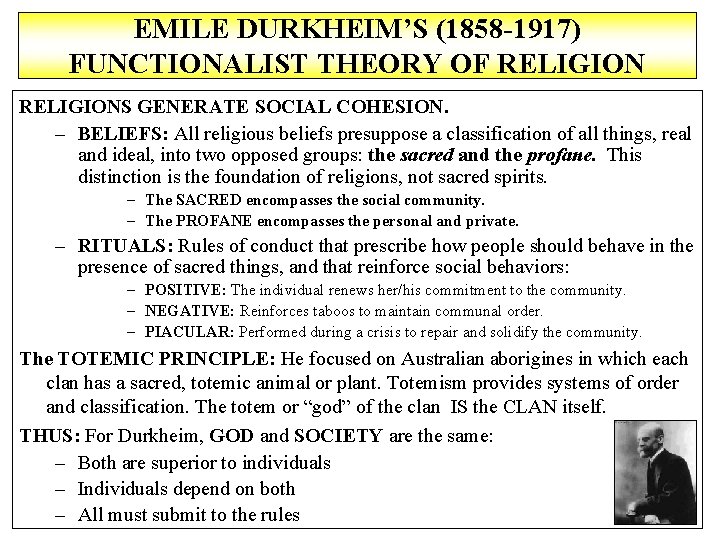 EMILE DURKHEIM'S (1858-1917) FUNCTIONALIST THEORY OF RELIGION

RELIGIONS GENERATE SOCIAL COHESION.

– BELIEFS: All religious beliefs presuppose a classification of all things, real and ideal, into two opposed groups: the sacred and the profane. This distinction is the foundation of religions, not sacred spirits.
– The SACRED encompasses the social community.
– The PROFANE encompasses the personal and private.

– RITUALS: Rules of conduct that prescribe how people should behave in the presence of sacred things, and that reinforce social behaviors:
– POSITIVE: The individual renews her/his commitment to the community.
– NEGATIVE: Reinforces taboos to maintain communal order.
– PIACULAR: Performed during a crisis to repair and solidify the community.

The TOTEMIC PRINCIPLE: He focused on Australian aborigines in which each clan has a sacred, totemic animal or plant. Totemism provides systems of order and classification. The totem or "god" of the clan IS the CLAN itself.

THUS: For Durkheim, GOD and SOCIETY are the same:
– Both are superior to individuals
– Individuals depend on both
– All must submit to the rules